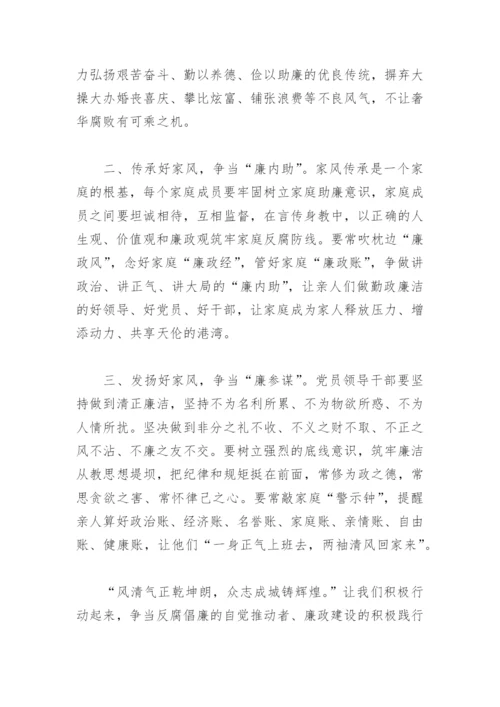 力弘扬艰苦奋斗、勤以养德、俭以助廉的优良传统，摒弃大操大办婚丧喜庆、攀比炫富、铺张浪费等不良风气，不让奢华腐败有可乘之机。

二、传承好家风，争当“廉内助”。家风传承是一个家庭的根基，每个家庭成员要牢固树立家庭助廉意识，家庭成员之间要坦诚相待，互相监督，在言传身教中，以正确的人生观、价值观和廉政观筑牢家庭反腐防线。要常吹枕边“廉政风”，念好家庭“廉政经”，管好家庭“廉政账”，争做讲政治、讲正气、讲大局的“廉内助”，让亲人们做勤政廉洁的好领导、好党员、好干部，让家庭成为家人释放压力、增添动力、共享天伦的港湾。

三、发扬好家风，争当“廉参谋”。党员领导干部要坚持做到清正廉洁，坚持不为名利所累、不为物欲所惑、不为人情所扰。坚决做到非分之礼不收、不义之财不取、不正之风不沾、不廉之友不交。要树立强烈的底线意识，筑牢廉洁从教思想堤坝，把纪律和规矩挺在前面，常修为政之德，常思贪欲之害、常怀律己之心。要常敲家庭“警示钟”，提醒亲人算好政治账、经济账、名誉账、家庭账、亲情账、自由账、健康账，让他们“一身正气上班去，两袖清风回家来”。

“风清气正乾坤朗，众志成城铸辉煌。”让我们积极行动起来，争当反腐倡廉的自觉推动者、廉政建设的积极践行